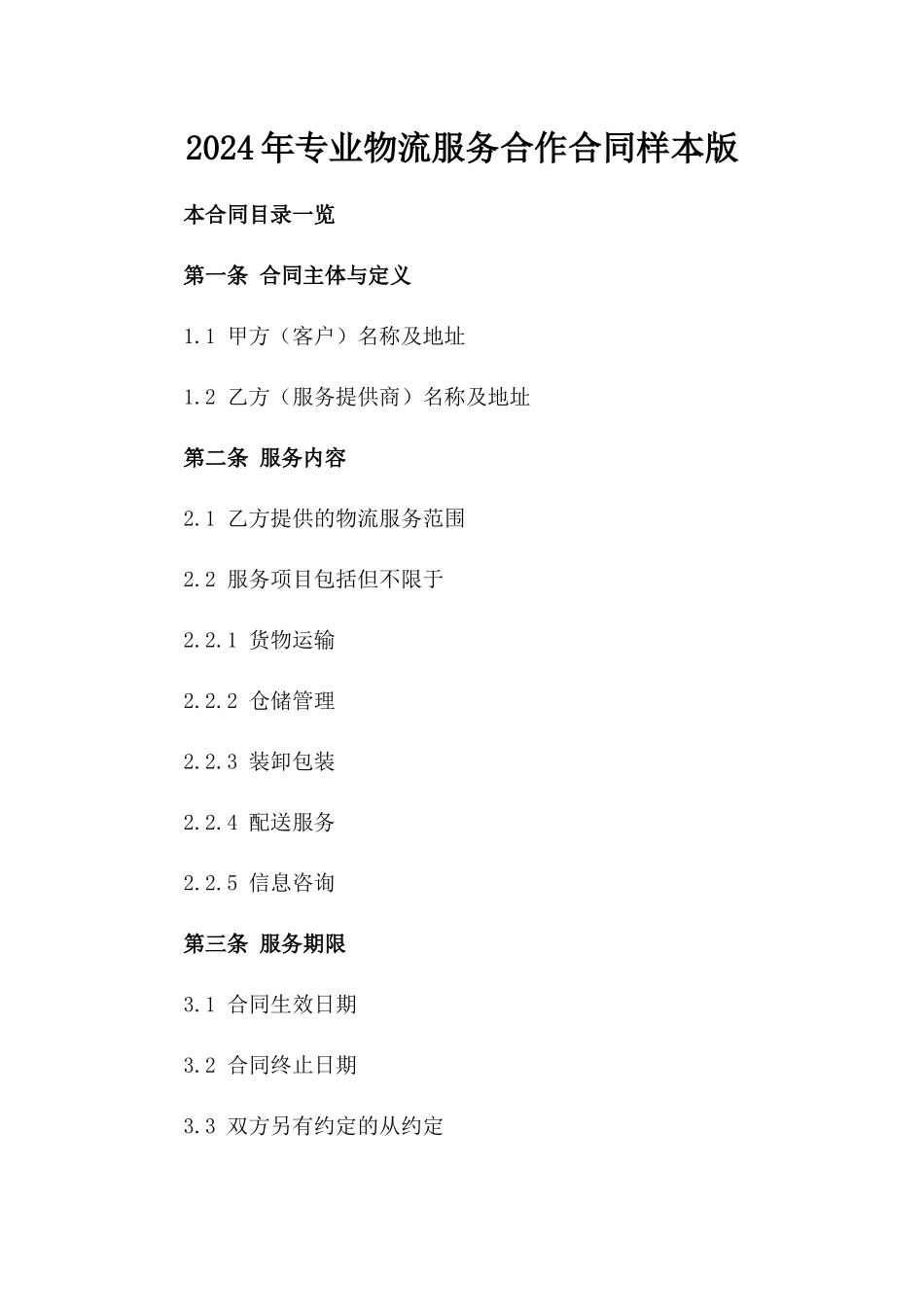 2024年专业物流服务合作合同样本版

本合同目录一览

第一条 合同主体与定义

1.1 甲方（客户）名称及地址

1.2 乙方（服务提供商）名称及地址

第二条 服务内容

2.1 乙方提供的物流服务范围

2.2 服务项目包括但不限于

2.2.1 货物运输

2.2.2 仓储管理

2.2.3 装卸包装

2.2.4 配送服务

2.2.5 信息咨询

第三条 服务期限

3.1 合同生效日期

3.2 合同终止日期

3.3 双方另有约定的从约定